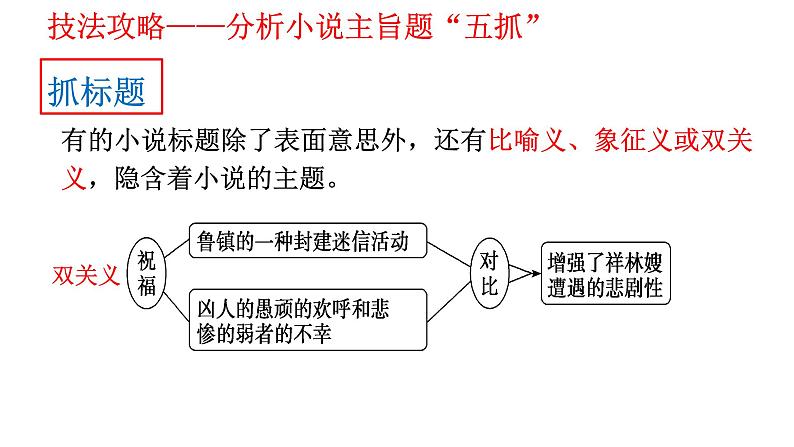 技法攻略——分析小说主旨题“五抓”

抓标题

有的小说标题除了表面意思外，还有比喻义、象征义或双关义，隐含着小说的主题。

双关义

祝福

鲁镇的一种封建迷信活动

凶人的愚顽的欢呼和悲惨的弱者的不幸

对比

增强了祥林嫂遭遇的悲剧性